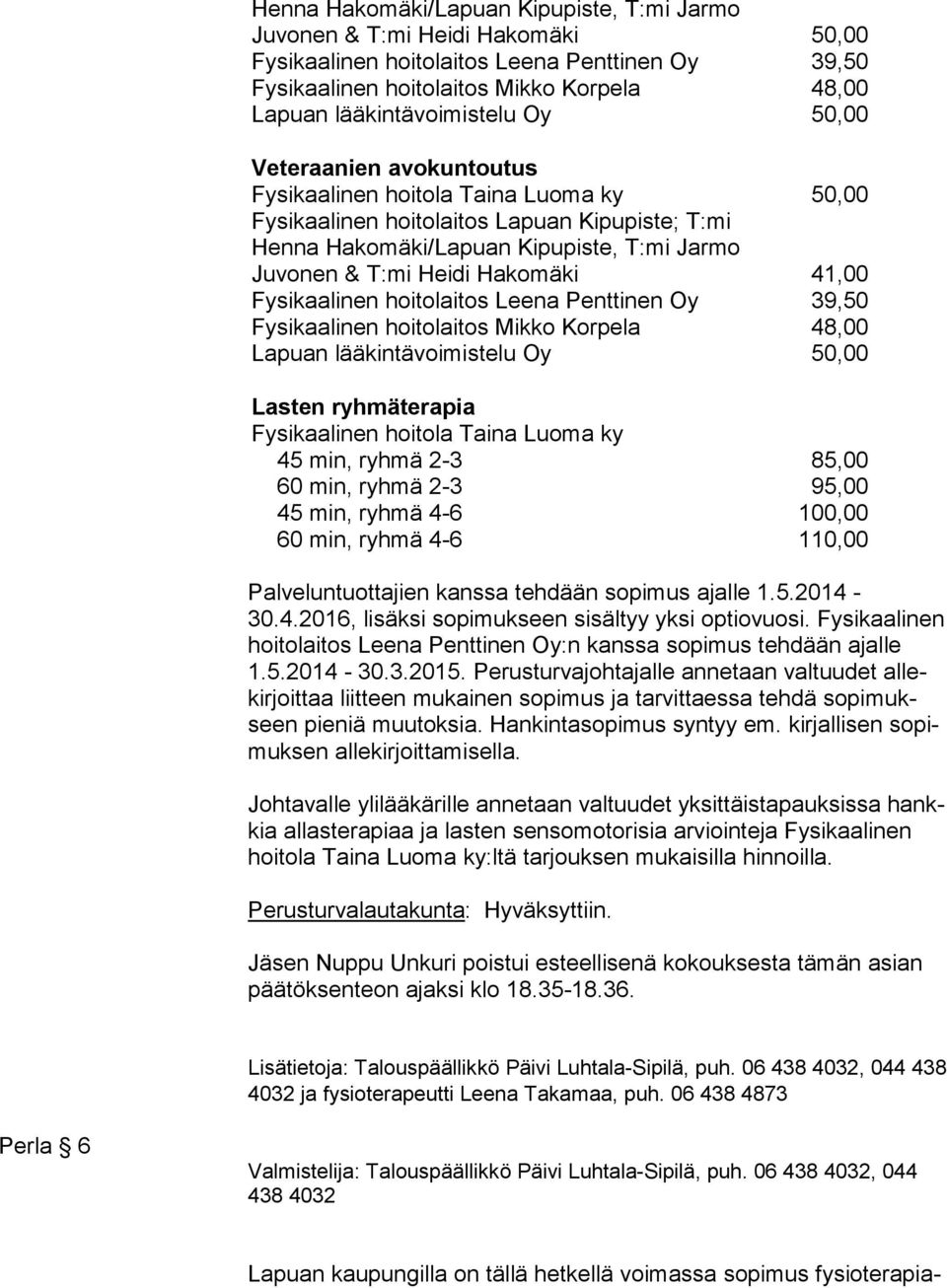 Henna Hakomäki/Lapuan Kipupiste, T:mi Jarmo Juvonen & T:mi Heidi Hakomäki 50,00
Fysikaalinen hoitolaitos Leena Penttinen Oy 39,50
Fysikaalinen hoitolaitos Mikko Korpela 48,00
Lapuan lääkintävoimistelu Oy 50,00

Veteraanien avokuntoutus
Fysikaalinen hoitola Taina Luoma ky 50,00
Fysikaalinen hoitolaitos Lapuan Kipupiste; T:mi Henna Hakomäki/Lapuan Kipupiste, T:mi Jarmo Juvonen & T:mi Heidi Hakomäki 41,00
Fysikaalinen hoitolaitos Leena Penttinen Oy 39,50
Fysikaalinen hoitolaitos Mikko Korpela 48,00
Lapuan lääkintävoimistelu Oy 50,00

Lasten ryhmäterapia
Fysikaalinen hoitola Taina Luoma ky
45 min, ryhmä 2-3 85,00
60 min, ryhmä 2-3 95,00
45 min, ryhmä 4-6 100,00
60 min, ryhmä 4-6 110,00

Palveluntuottajien kanssa tehdään sopimus ajalle 1.5.2014 - 30.4.2016, lisäksi sopimukseen sisältyy yksi optiovuosi. Fysikaalinen hoitolaitos Leena Penttinen Oy:n kanssa sopimus tehdään ajalle 1.5.2014 - 30.3.2015. Perusturvajohtajalle annetaan valtuudet allekirjoittaa liitteen mukainen sopimus ja tarvittaessa tehdä sopimukseen pieniä muutoksia. Hankintasopimus syntyy em. kirjallisen sopimuksen allekirjoittamisella.

Johtavalle ylilääkärille annetaan valtuudet yksittäistapauksissa hankkia allasterapiaa ja lasten sensomotorisia arviointeja Fysikaalinen hoitola Taina Luoma ky:ltä tarjouksen mukaisilla hinnoilla.

Perusturvalautakunta: Hyväksyttiin.

Jäsen Nuppu Unkuri poistui esteellisenä kokouksesta tämän asian päätöksenteon ajaksi klo 18.35-18.36.

Lisätietoja: Talouspäällikkö Päivi Luhtala-Sipilä, puh. 06 438 4032, 044 438 4032 ja fysioterapeutti Leena Takamaa, puh. 06 438 4873

Perla 6

Valmistelija: Talouspäällikkö Päivi Luhtala-Sipilä, puh. 06 438 4032, 044 438 4032

Lapuan kaupungilla on tällä hetkellä voimassa sopimus fysioterapia-